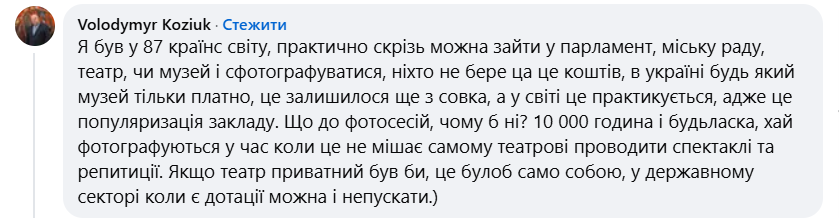 Volodymyr Koziuk · Стежити
Я був у 87 країнс світу, практично скрізь можна зайти у парламент, міську раду, театр, чи музей і сфотографуватися, ніхто не бере ца це коштів, в україні будь який музей тільки платно, це залишилося ще з совка, а у світі це практикується, адже це популяризація закладу. Що до фотосесій, чому б ні? 10 000 година і будьласка, хай фотографуються у час коли це не мішає самому театрові проводити спектаклі та репитиції. Якщо театр приватний був би, це булоб само собою, у державному секторі коли є дотації можна і непускати.)